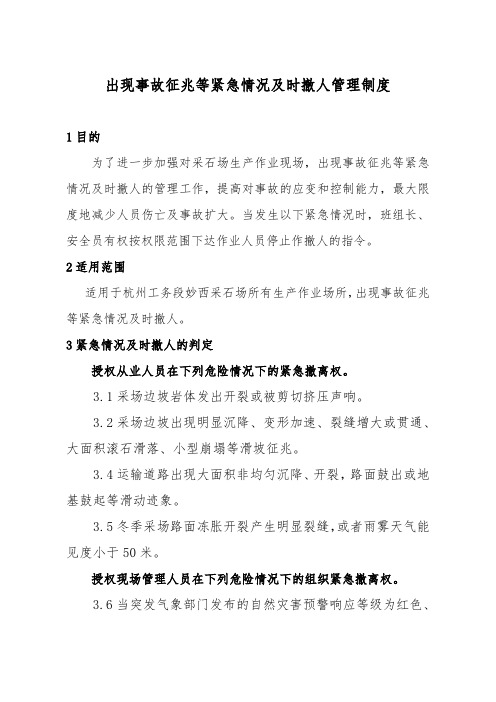 出现事故征兆等紧急情况及时撤人管理制度

1 目的

为了进一步加强对采石场生产作业现场，出现事故征兆等紧急情况及时撤人的管理工作，提高对事故的应变和控制能力，最大限度地减少人员伤亡及事故扩大。当发生以下紧急情况时，班组长、安全员有权按权限范围下达作业人员停止作撤人的指令。

2 适用范围

适用于杭州工务段妙西采石场所有生产作业场所，出现事故征兆等紧急情况及时撤人。

3 紧急情况及时撤人的判定

授权从业人员在下列危险情况下的紧急撤离权。

3.1 采场边坡岩体发出开裂或被剪切挤压声响。

3.2 采场边坡出现明显沉降、变形加速、裂缝增大或贯通、大面积滚石滑落、小型崩塌等滑坡征兆。

3.4 运输道路出现大面积非均匀沉降、开裂，路面鼓出或地基鼓起等滑动迹象。

3.5 冬季采场路面冻胀开裂产生明显裂缝，或者雨雾天气能见度小于 50 米。

授权现场管理人员在下列危险情况下的组织紧急撤离权。

3.6 当突发气象部门发布的自然灾害预警响应等级为红色、